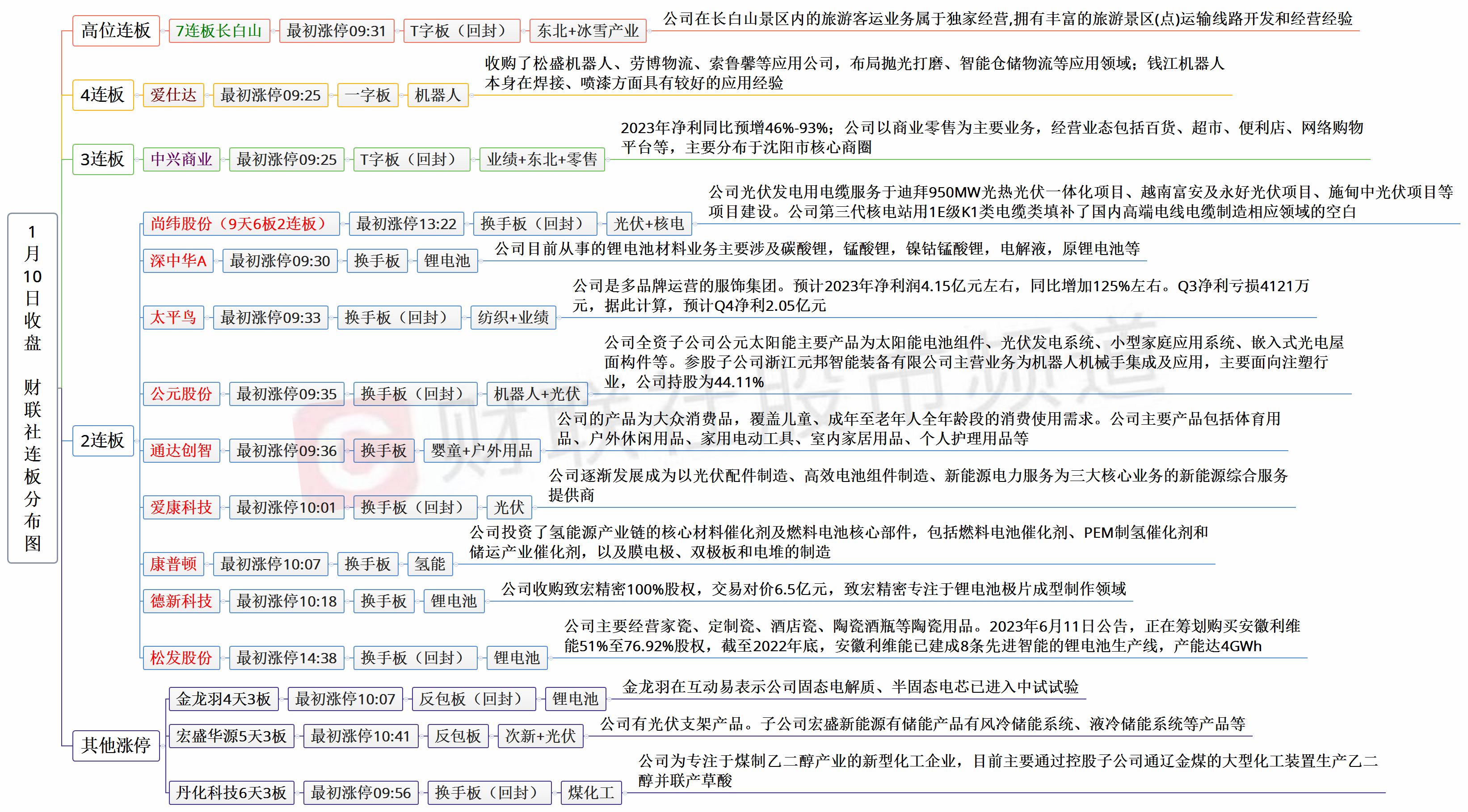 1月10日收盘 财联社连板分布图

高位连板
7连板长白山 最初涨停09:31 T字板（回封） 东北+冰雪产业 公司在长白山景区内的旅游客运业务属于独家经营,拥有丰富的旅游景区(点)运输线路开发和经营经验

4连板
爱仕达 最初涨停09:25 一字板 机器人 收购了松盛机器人、劳博物流、索鲁馨等应用公司，布局抛光打磨、智能仓储物流等应用领域；钱江机器人本身在焊接、喷漆方面具有较好的应用经验

3连板
中兴商业 最初涨停09:25 T字板（回封） 业绩+东北+零售 2023年净利同比预增46%-93%；公司以商业零售为主要业务，经营业态包括百货、超市、便利店、网络购物平台等，主要分布于沈阳市核心商圈

2连板
尚纬股份（9天6板2连板） 最初涨停13:22 换手板（回封） 光伏+核电 公司光伏发电用电缆服务于迪拜950MW光热光伏一体化项目、越南富安及永好光伏项目、施甸中光伏项目等项目建设。公司第三代核电站用1E级K1类电缆类填补了国内高端电线电缆制造相应领域的空白

深中华A 最初涨停09:30 换手板 锂电池 公司目前从事的锂电池材料业务主要涉及碳酸锂，锰酸锂，镍钴锰酸锂，电解液，原锂电池等

太平鸟 最初涨停09:33 换手板（回封） 纺织+业绩 公司是多品牌运营的服饰集团。预计2023年净利润4.15亿元左右，同比增加125%左右。Q3净利亏损4121万元，据此计算，预计Q4净利2.05亿元

公元股份 最初涨停09:35 换手板（回封） 机器人+光伏 公司全资子公司公元太阳能主要产品为太阳能电池组件、光伏发电系统、小型家庭应用系统、嵌入式光电屋面构件等。参股子公司浙江元邦智能装备有限公司主营业务为机器人机械手集成及应用，主要面向注塑行业，公司持股为44.11%

通达创智 最初涨停09:36 换手板 婴童+户外用品 公司的产品为大众消费品，覆盖儿童、成年至老年人全年龄段的消费使用需求。公司主要产品包括体育用品、户外休闲用品、家用电动工具、室内家居用品、个人护理用品等

爱康科技 最初涨停10:01 换手板（回封） 光伏 公司逐渐发展成为以光伏配件制造、高效电池组件制造、新能源电力服务为三大核心业务的新能源综合服务提供商

康普顿 最初涨停10:07 换手板 氢能 公司投资了氢能源产业链的核心材料催化剂及燃料电池核心部件，包括燃料电池催化剂、PEM制氢催化剂和储运产业催化剂，以及膜电极、双极板和电堆的制造

德新科技 最初涨停10:18 换手板 锂电池 公司收购致宏精密100%股权，交易对价6.5亿元，致宏精密专注于锂电池极片成型制作领域

松发股份 最初涨停14:38 换手板（回封） 锂电池 公司主要经营家瓷、定制瓷、酒店瓷、陶瓷酒瓶等陶瓷用品。2023年6月11日公告，正在筹划购买安徽利维能51%至76.92%股权，截至2022年底，安徽利维能已建成8条先进智能的锂电池生产线，产能达4GWh

其他涨停
金龙羽4天3板 最初涨停10:07 反包板（回封） 锂电池 金龙羽在互动易表示公司固态电解质、半固态电芯已进入中试试验

宏盛华源5天3板 最初涨停10:41 反包板 次新+光伏 公司有光伏支架产品。子公司宏盛新能源有储能产品有风冷储能系统、液冷储能系统等产品等

丹化科技6天3板 最初涨停09:56 换手板（回封） 煤化工 公司为专注于煤制乙二醇产业的新型化工企业，目前主要通过控股子公司通辽金煤的大型化工装置生产乙二醇并联产草酸

财联社股市频道